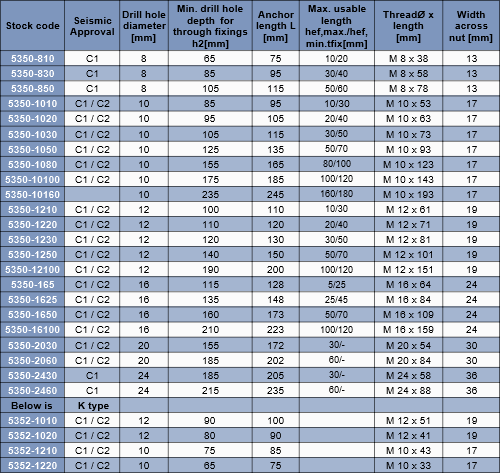 | Stock code | Seismic Approval | Drill hole diameter [mm] | Min. drill hole depth for through fixings h2[mm] | Anchor length L [mm] | Max. usable length hef,max./hef, min.tfix[mm] | ThreadØ x length [mm] | Width across nut [mm] |
|---|---|---|---|---|---|---|---|
| 5350-810 | C1 | 8 | 65 | 75 | 10/20 | M 8 x 38 | 13 |
| 5350-830 | C1 | 8 | 85 | 95 | 30/40 | M 8 x 58 | 13 |
| 5350-850 | C1 | 8 | 105 | 115 | 50/60 | M 8 x 78 | 13 |
| 5350-1010 | C1 / C2 | 10 | 85 | 95 | 10/30 | M 10 x 53 | 17 |
| 5350-1020 | C1 / C2 | 10 | 95 | 105 | 20/40 | M 10 x 63 | 17 |
| 5350-1030 | C1 / C2 | 10 | 105 | 115 | 30/50 | M 10 x 73 | 17 |
| 5350-1050 | C1 / C2 | 10 | 125 | 135 | 50/70 | M 10 x 93 | 17 |
| 5350-1080 | C1 / C2 | 10 | 155 | 165 | 80/100 | M 10 x 123 | 17 |
| 5350-10100 | C1 / C2 | 10 | 175 | 185 | 100/120 | M 10 x 143 | 17 |
| 5350-10160 | | 10 | 235 | 245 | 160/180 | M 10 x 193 | 17 |
| 5350-1210 | C1 / C2 | 12 | 100 | 110 | 10/30 | M 12 x 61 | 19 |
| 5350-1220 | C1 / C2 | 12 | 110 | 120 | 20/40 | M 12 x 71 | 19 |
| 5350-1230 | C1 / C2 | 12 | 120 | 130 | 30/50 | M 12 x 81 | 19 |
| 5350-1250 | C1 / C2 | 12 | 140 | 150 | 50/70 | M 12 x 101 | 19 |
| 5350-12100 | C1 / C2 | 12 | 190 | 200 | 100/120 | M 12 x 151 | 19 |
| 5350-165 | C1 / C2 | 16 | 115 | 128 | 5/25 | M 16 x 64 | 24 |
| 5350-1625 | C1 / C2 | 16 | 135 | 148 | 25/45 | M 16 x 84 | 24 |
| 5350-1650 | C1 / C2 | 16 | 160 | 173 | 50/70 | M 16 x 109 | 24 |
| 5350-16100 | C1 / C2 | 16 | 210 | 223 | 100/120 | M 16 x 159 | 24 |
| 5350-2030 | C1 / C2 | 20 | 155 | 172 | 30/- | M 20 x 54 | 30 |
| 5350-2060 | C1 / C2 | 20 | 185 | 202 | 60/- | M 20 x 84 | 30 |
| 5350-2430 | C1 | 24 | 185 | 205 | 30/- | M 24 x 58 | 36 |
| 5350-2460 | C1 | 24 | 215 | 235 | 60/- | M 24 x 88 | 36 |
| Below is | K type | | | | | | |
| 5352-1010 | C1 / C2 | 12 | 90 | 100 | | M 12 x 51 | 19 |
| 5352-1020 | C1 / C2 | 12 | 80 | 90 | | M 12 x 41 | 19 |
| 5352-1210 | C1 / C2 | 10 | 75 | 85 | | M 10 x 43 | 17 |
| 5352-1220 | C1 / C2 | 10 | 65 | 75 | | M 10 x 33 | 17 |